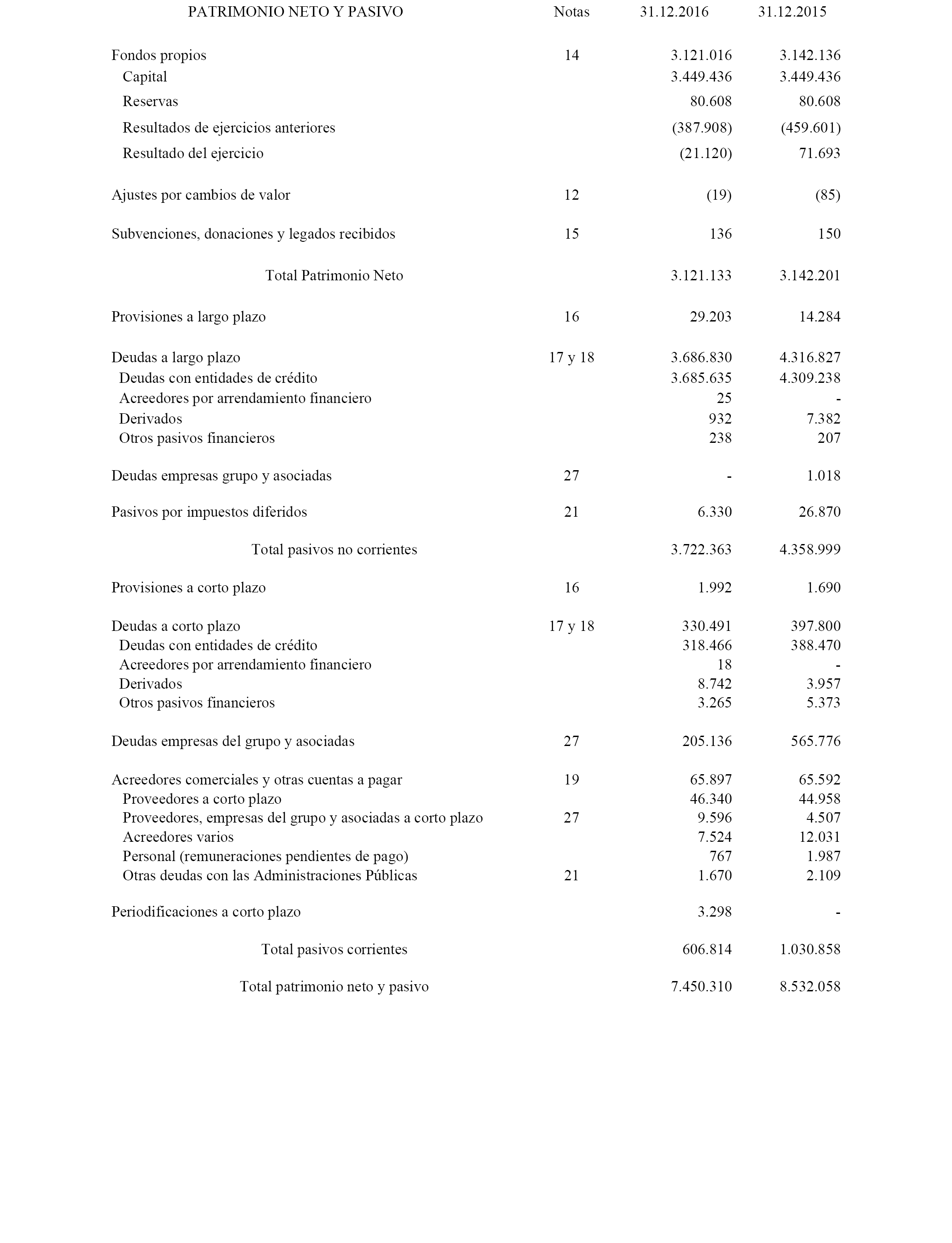 | PATRIMONIO NETO Y PASIVO | Notas | 31.12.2016 | 31.12.2015 |
|---|---|---|---|
| Fondos propios | 14 | 3.121.016 | 3.142.136 |
| Capital | | 3.449.436 | 3.449.436 |
| Reservas | | 80.608 | 80.608 |
| Resultados de ejercicios anteriores | | (387.908) | (459.601) |
| Resultado del ejercicio | | (21.120) | 71.693 |
| Ajustes por cambios de valor | 12 | (19) | (85) |
| Subvenciones, donaciones y legados recibidos | 15 | 136 | 150 |
| Total Patrimonio Neto | | 3.121.133 | 3.142.201 |
| Provisiones a largo plazo | 16 | 29.203 | 14.284 |
| Deudas a largo plazo | 17 y 18 | 3.686.830 | 4.316.827 |
| Deudas con entidades de crédito | | 3.685.635 | 4.309.238 |
| Acreedores por arrendamiento financiero | | 25 | - |
| Derivados | | 932 | 7.382 |
| Otros pasivos financieros | | 238 | 207 |
| Deudas empresas grupo y asociadas | 27 | - | 1.018 |
| Pasivos por impuestos diferidos | 21 | 6.330 | 26.870 |
| Total pasivos no corrientes | | 3.722.363 | 4.358.999 |
| Provisiones a corto plazo | 16 | 1.992 | 1.690 |
| Deudas a corto plazo | 17 y 18 | 330.491 | 397.800 |
| Deudas con entidades de crédito | | 318.466 | 388.470 |
| Acreedores por arrendamiento financiero | | 18 | - |
| Derivados | | 8.742 | 3.957 |
| Otros pasivos financieros | | 3.265 | 5.373 |
| Deudas empresas del grupo y asociadas | 27 | 205.136 | 565.776 |
| Acreedores comerciales y otras cuentas a pagar | 19 | 65.897 | 65.592 |
| Proveedores a corto plazo | | 46.340 | 44.958 |
| Proveedores, empresas del grupo y asociadas a corto plazo | 27 | 9.596 | 4.507 |
| Acreedores varios | | 7.524 | 12.031 |
| Personal (remuneraciones pendientes de pago) | | 767 | 1.987 |
| Otras deudas con las Administraciones Públicas | 21 | 1.670 | 2.109 |
| Periodificaciones a corto plazo | | 3.298 | - |
| Total pasivos corrientes | | 606.814 | 1.030.858 |
| Total patrimonio neto y pasivo | | 7.450.310 | 8.532.058 |